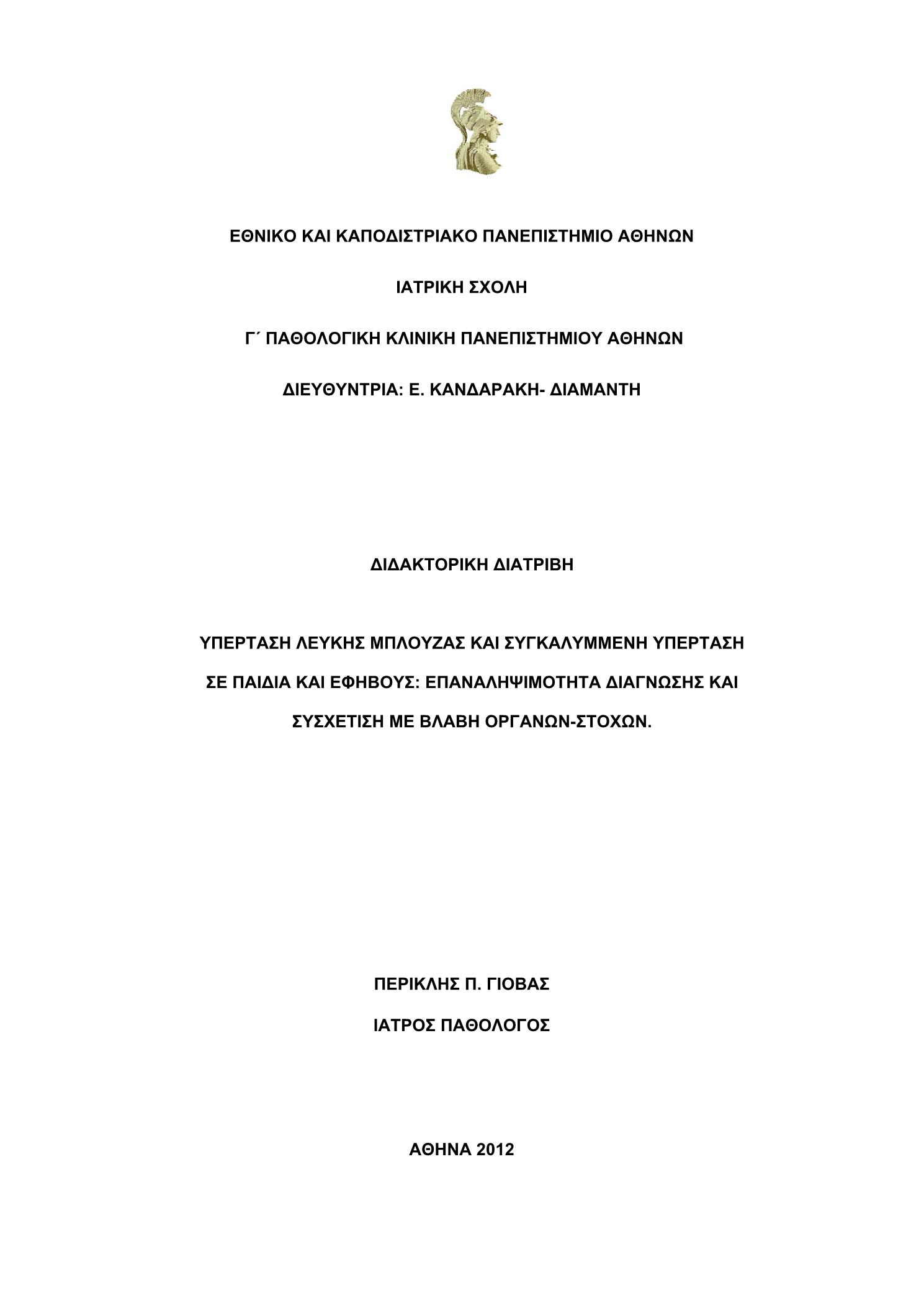 ΕΘΝΙΚΟ ΚΑΙ ΚΑΠΟΔΙΣΤΡΙΑΚΟ ΠΑΝΕΠΙΣΤΗΜΙΟ ΑΘΗΝΩΝ

ΙΑΤΡΙΚΗ ΣΧΟΛΗ

Γ΄ ΠΑΘΟΛΟΓΙΚΗ ΚΛΙΝΙΚΗ ΠΑΝΕΠΙΣΤΗΜΙΟΥ ΑΘΗΝΩΝ

ΔΙΕΥΘΥΝΤΡΙΑ: Ε. ΚΑΝΔΑΡΑΚΗ- ΔΙΑΜΑΝΤΗ

ΔΙΔΑΚΤΟΡΙΚΗ ΔΙΑΤΡΙΒΗ

ΥΠΕΡΤΑΣΗ ΛΕΥΚΗΣ ΜΠΛΟΥΖΑΣ ΚΑΙ ΣΥΓΚΑΛΥΜΜΕΝΗ ΥΠΕΡΤΑΣΗ ΣΕ ΠΑΙΔΙΑ ΚΑΙ ΕΦΗΒΟΥΣ: ΕΠΑΝΑΛΗΨΙΜΟΤΗΤΑ ΔΙΑΓΝΩΣΗΣ ΚΑΙ ΣΥΣΧΕΤΙΣΗ ΜΕ ΒΛΑΒΗ ΟΡΓΑΝΩΝ-ΣΤΟΧΩΝ.

ΠΕΡΙΚΛΗΣ Π. ΓΙΟΒΑΣ

ΙΑΤΡΟΣ ΠΑΘΟΛΟΓΟΣ

ΑΘΗΝΑ 2012